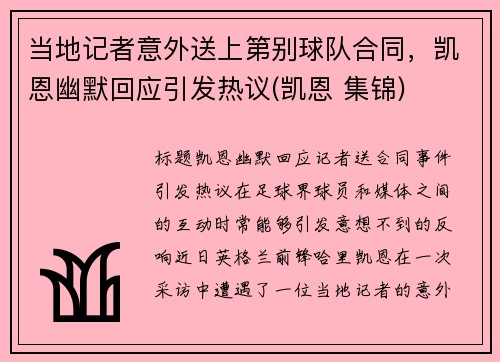 当地记者意外送上第别球队合同，凯恩幽默回应引发热议(凯恩 集锦)

标题凯恩幽默回应记者送合同事件引发热议在足球界球员和媒体之间的互动时常能够引发意想不到的反响近日英格兰前锋哈里凯恩在一次采访中遭遇了一位当地记者的意外